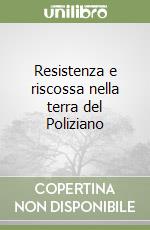 unilibro

Resistenza e riscossa nella terra del Poliziano

COPERTINA NON DISPONIBILE